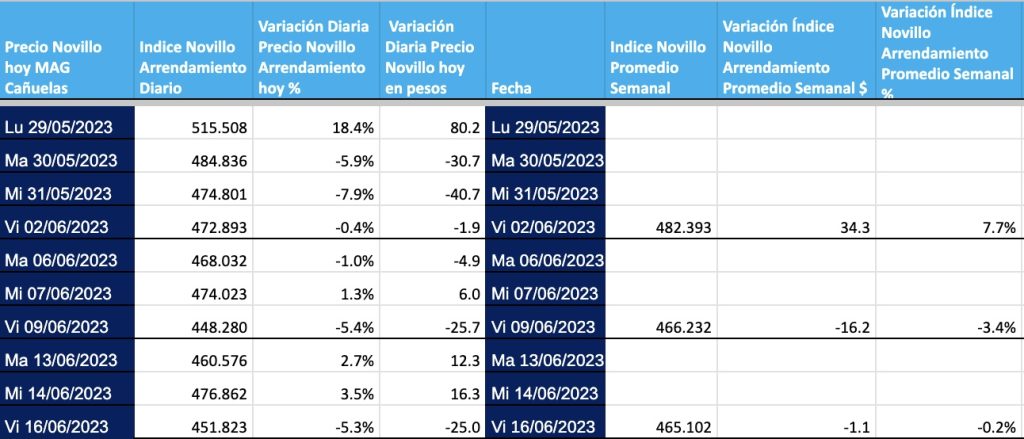 | Precio Novillo hoy MAG Cañuelas | Indice Novillo Arrendamiento Diario | Variación Diaria Precio Novillo Arrendamiento hoy % | Variación Diaria Precio Novillo hoy en pesos | Fecha | Indice Novillo Promedio Semanal | Variación Índice Novillo Arrendamiento Promedio Semanal $ | Variación Índice Novillo Arrendamiento Promedio Semanal % |
|---|---|---|---|---|---|---|---|
| Lu 29/05/2023 | 515.508 | 18.4% | 80.2 | Lu 29/05/2023 | | | |
| Ma 30/05/2023 | 484.836 | -5.9% | -30.7 | Ma 30/05/2023 | | | |
| Mi 31/05/2023 | 474.801 | -7.9% | -40.7 | Mi 31/05/2023 | | | |
| Vi 02/06/2023 | 472.893 | -0.4% | -1.9 | Vi 02/06/2023 | 482.393 | 34.3 | 7.7% |
| Ma 06/06/2023 | 468.032 | -1.0% | -4.9 | Ma 06/06/2023 | | | |
| Mi 07/06/2023 | 474.023 | 1.3% | 6.0 | Mi 07/06/2023 | | | |
| Vi 09/06/2023 | 448.280 | -5.4% | -25.7 | Vi 09/06/2023 | 466.232 | -16.2 | -3.4% |
| Ma 13/06/2023 | 460.576 | 2.7% | 12.3 | Ma 13/06/2023 | | | |
| Mi 14/06/2023 | 476.862 | 3.5% | 16.3 | Mi 14/06/2023 | | | |
| Vi 16/06/2023 | 451.823 | -5.3% | -25.0 | Vi 16/06/2023 | 465.102 | -1.1 | -0.2% |